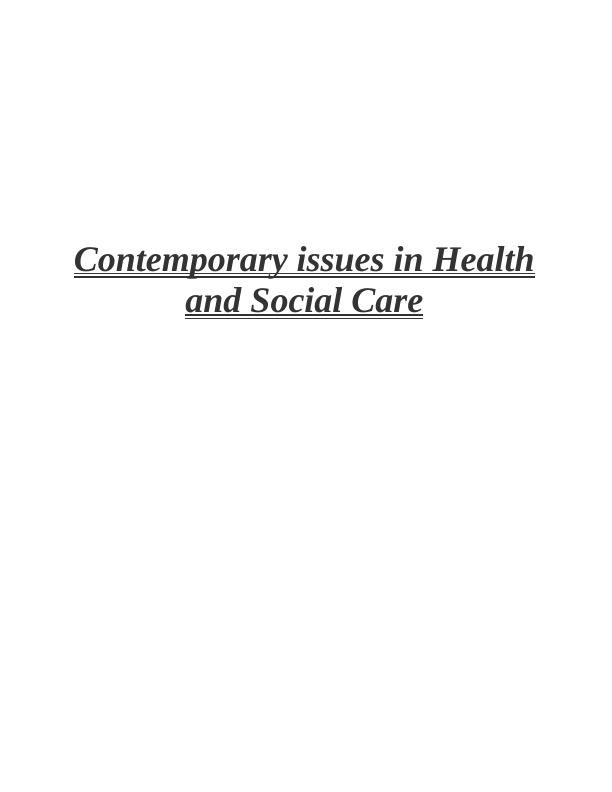 Contemporary issues in Health and Social Care